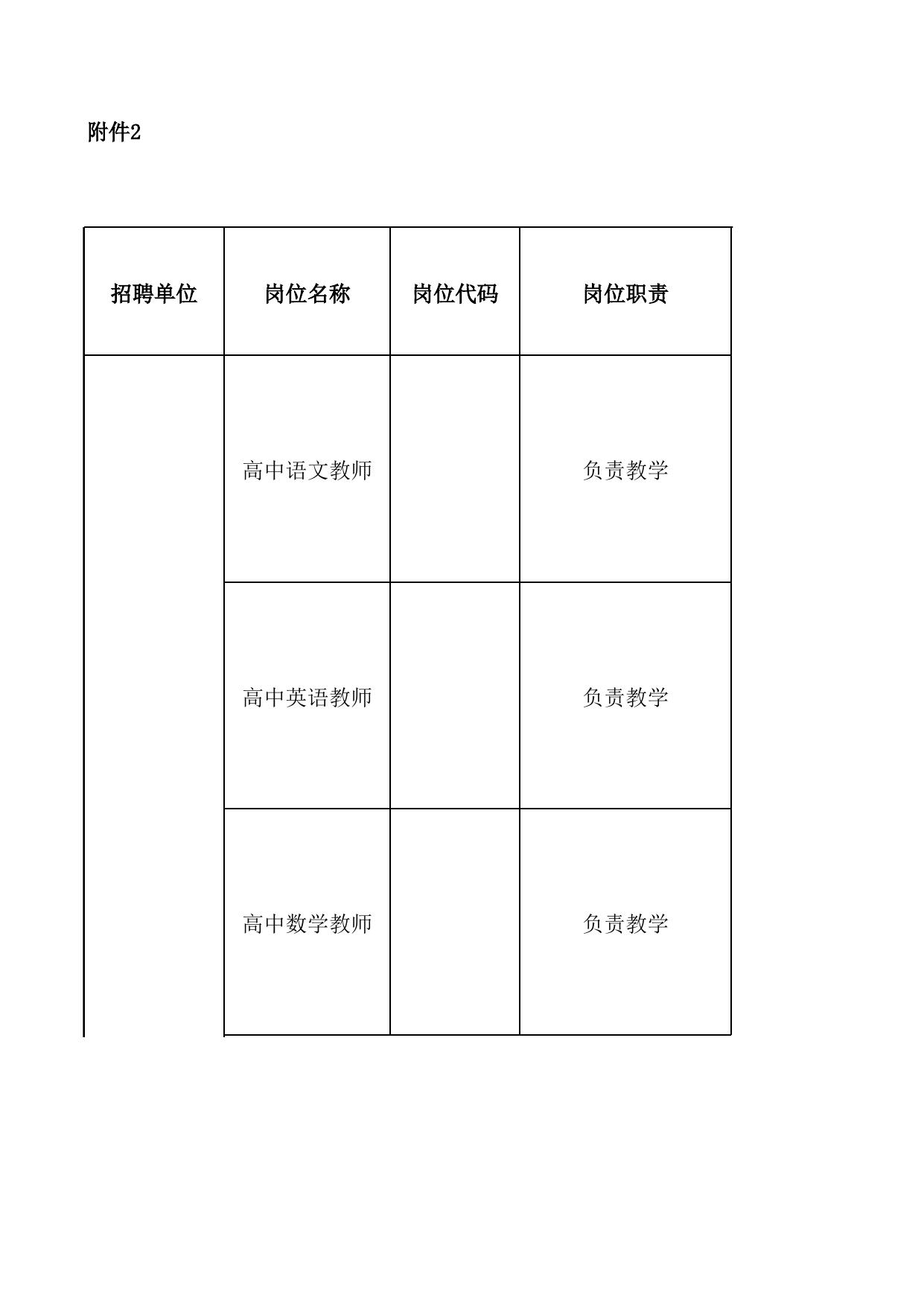 附件2

| 招聘单位 | 岗位名称 | 岗位代码 | 岗位职责 |
|---|---|---|---|
| | 高中语文教师 | | 负责教学 |
| | 高中英语教师 | | 负责教学 |
| | 高中数学教师 | | 负责教学 |